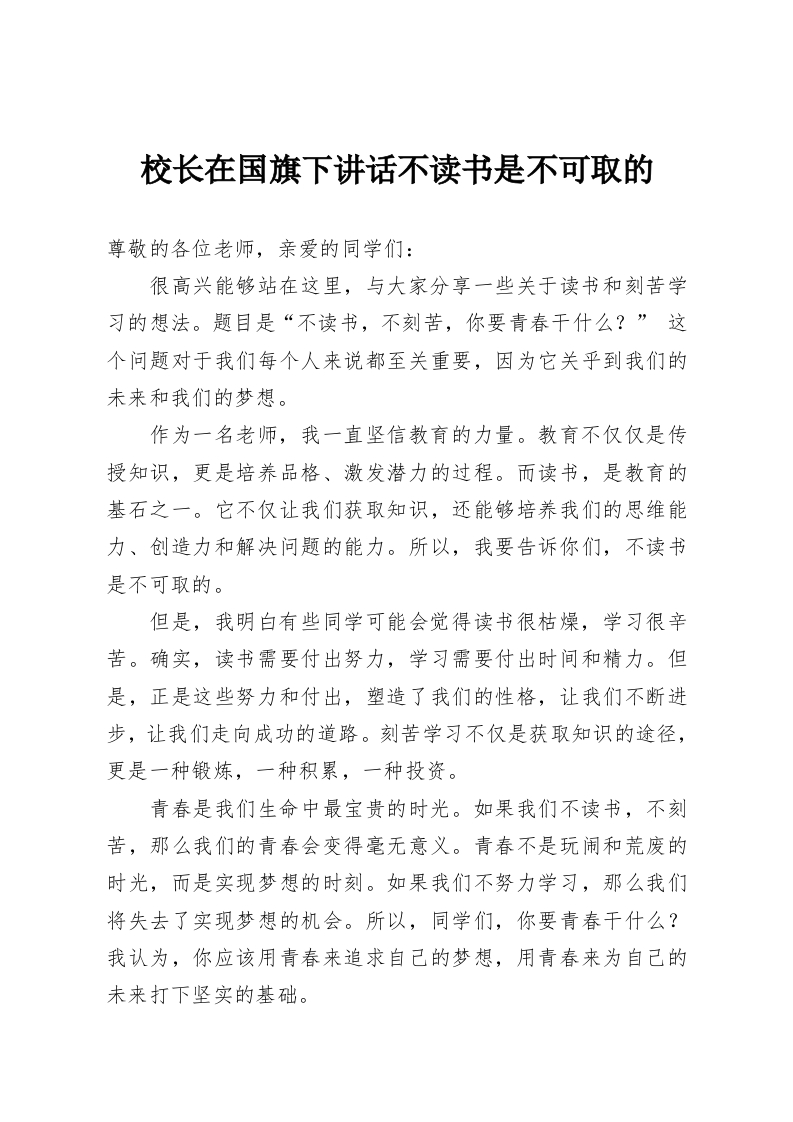 校长在国旗下讲话不读书是不可取的

尊敬的各位老师，亲爱的同学们：

很高兴能够站在这里，与大家分享一些关于读书和刻苦学习的想法。题目是“不读书，不刻苦，你要青春干什么？” 这个问题对于我们每个人来说都至关重要，因为它关乎到我们的未来和我们的梦想。

作为一名老师，我一直坚信教育的力量。教育不仅仅是传授知识，更是培养品格、激发潜力的过程。而读书，是教育的基石之一。它不仅让我们获取知识，还能够培养我们的思维能力、创造力和解决问题的能力。所以，我要告诉你们，不读书是不可取的。

但是，我明白有些同学可能会觉得读书很枯燥，学习很辛苦。确实，读书需要付出努力，学习需要付出时间和精力。但是，正是这些努力和付出，塑造了我们的性格，让我们不断进步，让我们走向成功的道路。刻苦学习不仅是获取知识的途径，更是一种锻炼，一种积累，一种投资。

青春是我们生命中最宝贵的时光。如果我们不读书，不刻苦，那么我们的青春会变得毫无意义。青春不是玩闹和荒废的时光，而是实现梦想的时刻。如果我们不努力学习，那么我们将失去了实现梦想的机会。所以，同学们，你要青春干什么？我认为，你应该用青春来追求自己的梦想，用青春来为自己的未来打下坚实的基础。